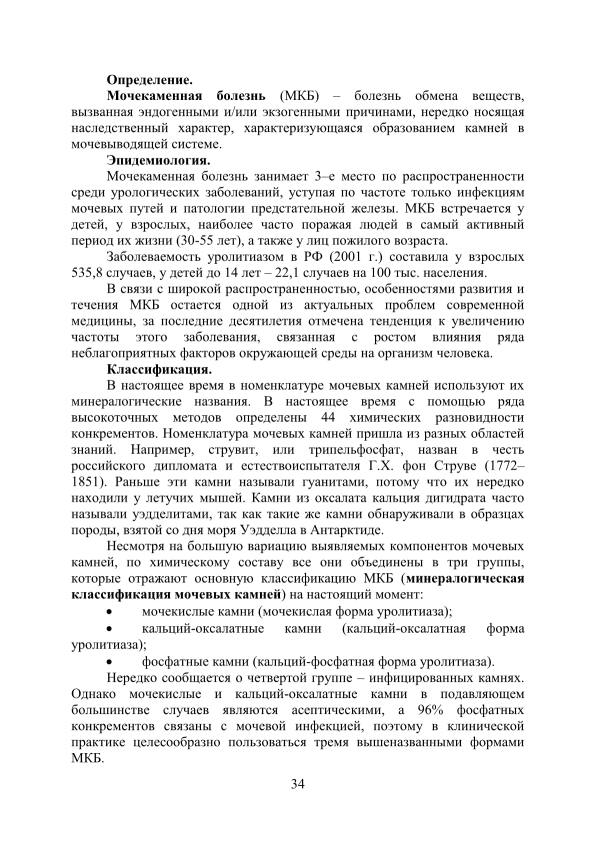 **Определение.**

**Мочекаменная болезнь** (МКБ) – болезнь обмена веществ, вызванная эндогенными и/или экзогенными причинами, нередко носящая наследственный характер, характеризующаяся образованием камней в мочевыводящей системе.

**Эпидемиология.**

Мочекаменная болезнь занимает 3–е место по распространенности среди урологических заболеваний, уступая по частоте только инфекциям мочевых путей и патологии предстательной железы. МКБ встречается у детей, у взрослых, наиболее часто поражая людей в самый активный период их жизни (30-55 лет), а также у лиц пожилого возраста.

Заболеваемость уролитиазом в РФ (2001 г.) составила у взрослых 535,8 случаев, у детей до 14 лет – 22,1 случаев на 100 тыс. населения.

В связи с широкой распространенностью, особенностями развития и течения МКБ остается одной из актуальных проблем современной медицины, за последние десятилетия отмечена тенденция к увеличению частоты этого заболевания, связанная с ростом влияния ряда неблагоприятных факторов окружающей среды на организм человека.

**Классификация.**

В настоящее время в номенклатуре мочевых камней используют их минералогические названия. В настоящее время с помощью ряда высокоточных методов определены 44 химических разновидности конкрементов. Номенклатура мочевых камней пришла из разных областей знаний. Например, струвит, или трипельфосфат, назван в честь российского дипломата и естествоиспытателя Г.Х. фон Струве (1772–1851). Раньше эти камни называли гуанитами, потому что их нередко находили у летучих мышей. Камни из оксалата кальция дигидрата часто называли уэдделитами, так как такие же камни обнаруживали в образцах породы, взятой со дня моря Уэдделла в Антарктиде.

Несмотря на большую вариацию выявляемых компонентов мочевых камней, по химическому составу все они объединены в три группы, которые отражают основную классификацию МКБ (**минералогическая классификация мочевых камней**) на настоящий момент:

• мочекислые камни (мочекислая форма уролитиаза);
• кальций-оксалатные камни (кальций-оксалатная форма уролитиаза);
• фосфатные камни (кальций-фосфатная форма уролитиаза).

Нередко сообщается о четвертой группе – инфицированных камнях. Однако мочекислые и кальций-оксалатные камни в подавляющем большинстве случаев являются асептическими, а 96% фосфатных конкрементов связаны с мочевой инфекцией, поэтому в клинической практике целесообразно пользоваться тремя вышеназванными формами МКБ.

34